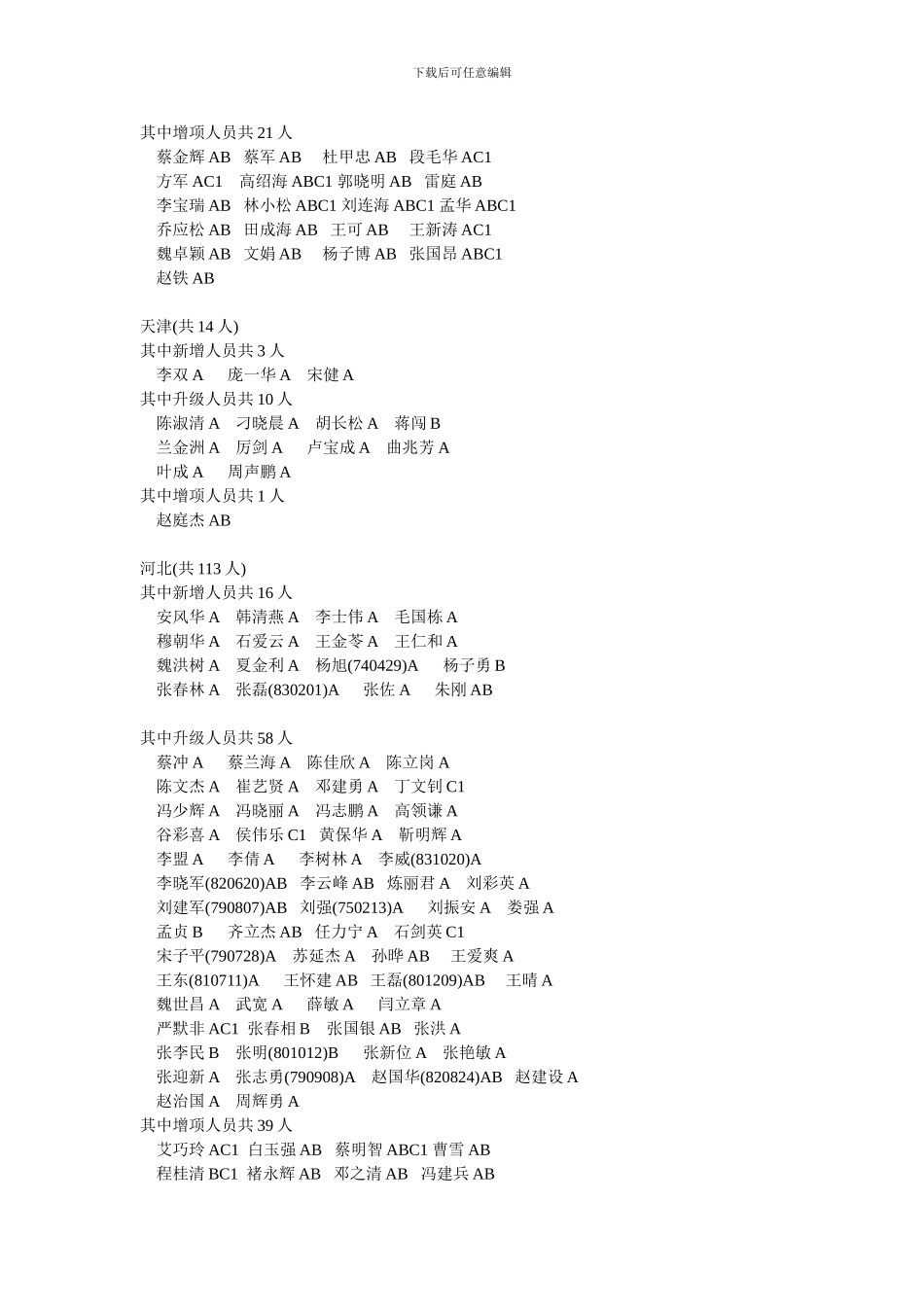 下载后可任意编辑

其中增项人员共 21 人
蔡金辉 AB 蔡军 AB 杜甲忠 AB 段毛华 AC1
方军 AC1 高绍海 ABC1 郭晓明 AB 雷庭 AB
李宝瑞 AB 林小松 ABC1 刘连海 ABC1 孟华 ABC1
乔应松 AB 田成海 AB 王可 AB 王新涛 AC1
魏卓颖 AB 文娟 AB 杨子博 AB 张国昂 ABC1
赵铁 AB

天津(共 14 人)
其中新增人员共 3 人
李双 A 庞一华 A 宋健 A
其中升级人员共 10 人
陈淑清 A 刁晓晨 A 胡长松 A 蒋闯 B
兰金洲 A 厉剑 A 卢宝成 A 曲兆芳 A
叶成 A 周声鹏 A
其中增项人员共 1 人
赵庭杰 AB

河北(共 113 人)
其中新增人员共 16 人
安风华 A 韩清燕 A 李士伟 A 毛国栋 A
穆朝华 A 石爱云 A 王金苓 A 王仁和 A
魏洪树 A 夏金利 A 杨旭(740429)A 杨子勇 B
张春林 A 张磊(830201)A 张佐 A 朱刚 AB

其中升级人员共 58 人
蔡冲 A 蔡兰海 A 陈佳欣 A 陈立岗 A
陈文杰 A 崔艺贤 A 邓建勇 A 丁文钊 C1
冯少辉 A 冯晓丽 A 冯志鹏 A 高领谦 A
谷彩喜 A 侯伟乐 C1 黄保华 A 靳明辉 A
李盟 A 李倩 A 李树林 A 李威(831020)A
李晓军(820620)AB 李云峰 AB 炼丽君 A 刘彩英 A
刘建军(790807)AB 刘强(750213)A 刘振安 A 娄强 A
孟贞 B 齐立杰 AB 任力宁 A 石剑英 C1
宋子平(790728)A 苏延杰 A 孙晔 AB 王爱爽 A
王东(810711)A 王怀建 AB 王磊(801209)AB 王晴 A
魏世昌 A 武宽 A 薛敏 A 闫立章 A
严默非 AC1 张春相 B 张国银 AB 张洪 A
张李民 B 张明(801012)B 张新位 A 张艳敏 A
张迎新 A 张志勇(790908)A 赵国华(820824)AB 赵建设 A
赵治国 A 周辉勇 A
其中增项人员共 39 人
艾巧玲 AC1 白玉强 AB 蔡明智 ABC1 曹雪 AB
程桂清 BC1 褚永辉 AB 邓之清 AB 冯建兵 AB